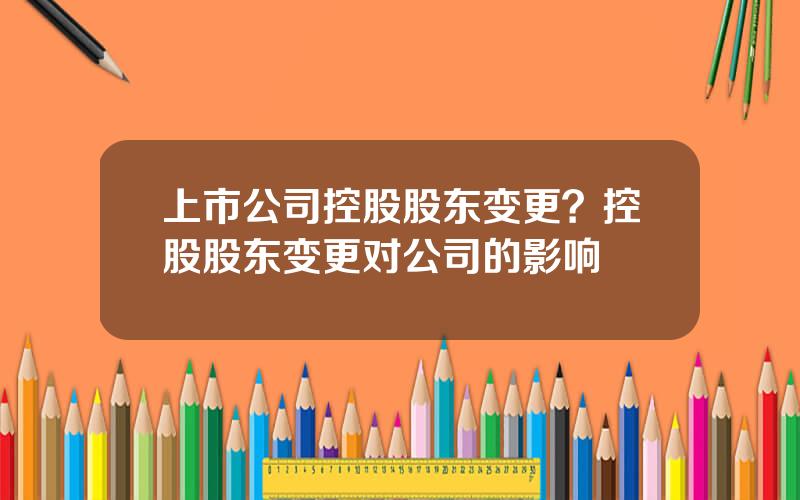 上市公司控股股东变更？控股股东变更对公司的影响

0 1 2 3 4 5 6 7 8 9 10 11 12 13 14 15 16 17 18 19 20 21 22 23 24 25 26 27 28 29 30